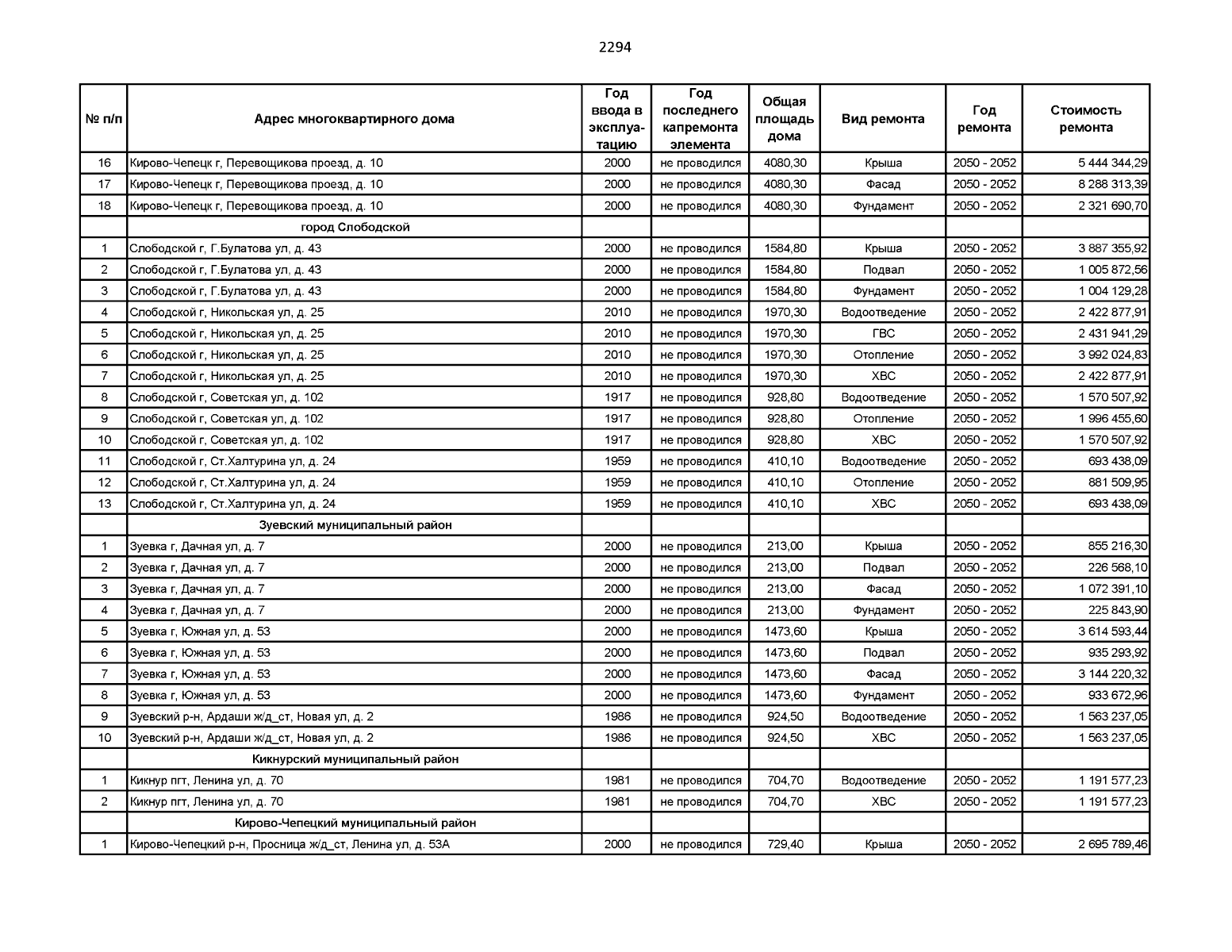 2294

| № п/п | Адрес многоквартирного дома | Год ввода в эксплуатацию | Год последнего капремонта элемента | Общая площадь дома | Вид ремонта | Год ремонта | Стоимость ремонта |
|---|---|---|---|---|---|---|---|
| 16 | Кирово-Чепецк г, Перевощикова проезд, д. 10 | 2000 | не проводился | 4080,30 | Крыша | 2050 - 2052 | 5 444 344,29 |
| 17 | Кирово-Чепецк г, Перевощикова проезд, д. 10 | 2000 | не проводился | 4080,30 | Фасад | 2050 - 2052 | 8 288 313,39 |
| 18 | Кирово-Чепецк г, Перевощикова проезд, д. 10 | 2000 | не проводился | 4080,30 | Фундамент | 2050 - 2052 | 2 321 690,70 |
| | город Слободской | | | | | | |
| 1 | Слободской г, Г.Булатова ул, д. 43 | 2000 | не проводился | 1584,80 | Крыша | 2050 - 2052 | 3 887 355,92 |
| 2 | Слободской г, Г.Булатова ул, д. 43 | 2000 | не проводился | 1584,80 | Подвал | 2050 - 2052 | 1 005 872,56 |
| 3 | Слободской г, Г.Булатова ул, д. 43 | 2000 | не проводился | 1584,80 | Фундамент | 2050 - 2052 | 1 004 129,28 |
| 4 | Слободской г, Никольская ул, д. 25 | 2010 | не проводился | 1970,30 | Водоотведение | 2050 - 2052 | 2 422 877,91 |
| 5 | Слободской г, Никольская ул, д. 25 | 2010 | не проводился | 1970,30 | ГВС | 2050 - 2052 | 2 431 941,29 |
| 6 | Слободской г, Никольская ул, д. 25 | 2010 | не проводился | 1970,30 | Отопление | 2050 - 2052 | 3 992 024,83 |
| 7 | Слободской г, Никольская ул, д. 25 | 2010 | не проводился | 1970,30 | ХВС | 2050 - 2052 | 2 422 877,91 |
| 8 | Слободской г, Советская ул, д. 102 | 1917 | не проводился | 928,80 | Водоотведение | 2050 - 2052 | 1 570 507,92 |
| 9 | Слободской г, Советская ул, д. 102 | 1917 | не проводился | 928,80 | Отопление | 2050 - 2052 | 1 996 455,60 |
| 10 | Слободской г, Советская ул, д. 102 | 1917 | не проводился | 928,80 | ХВС | 2050 - 2052 | 1 570 507,92 |
| 11 | Слободской г, Ст.Халтурина ул, д. 24 | 1959 | не проводился | 410,10 | Водоотведение | 2050 - 2052 | 693 438,09 |
| 12 | Слободской г, Ст.Халтурина ул, д. 24 | 1959 | не проводился | 410,10 | Отопление | 2050 - 2052 | 881 509,95 |
| 13 | Слободской г, Ст.Халтурина ул, д. 24 | 1959 | не проводился | 410,10 | ХВС | 2050 - 2052 | 693 438,09 |
| | Зуевский муниципальный район | | | | | | |
| 1 | Зуевка г, Дачная ул, д. 7 | 2000 | не проводился | 213,00 | Крыша | 2050 - 2052 | 855 216,30 |
| 2 | Зуевка г, Дачная ул, д. 7 | 2000 | не проводился | 213,00 | Подвал | 2050 - 2052 | 226 568,10 |
| 3 | Зуевка г, Дачная ул, д. 7 | 2000 | не проводился | 213,00 | Фасад | 2050 - 2052 | 1 072 391,10 |
| 4 | Зуевка г, Дачная ул, д. 7 | 2000 | не проводился | 213,00 | Фундамент | 2050 - 2052 | 225 843,90 |
| 5 | Зуевка г, Южная ул, д. 53 | 2000 | не проводился | 1473,60 | Крыша | 2050 - 2052 | 3 614 593,44 |
| 6 | Зуевка г, Южная ул, д. 53 | 2000 | не проводился | 1473,60 | Подвал | 2050 - 2052 | 935 293,92 |
| 7 | Зуевка г, Южная ул, д. 53 | 2000 | не проводился | 1473,60 | Фасад | 2050 - 2052 | 3 144 220,32 |
| 8 | Зуевка г, Южная ул, д. 53 | 2000 | не проводился | 1473,60 | Фундамент | 2050 - 2052 | 933 672,96 |
| 9 | Зуевский р-н, Ардаши ж/д_ст, Новая ул, д. 2 | 1986 | не проводился | 924,50 | Водоотведение | 2050 - 2052 | 1 563 237,05 |
| 10 | Зуевский р-н, Ардаши ж/д_ст, Новая ул, д. 2 | 1986 | не проводился | 924,50 | ХВС | 2050 - 2052 | 1 563 237,05 |
| | Кикнурский муниципальный район | | | | | | |
| 1 | Кикнур пгт, Ленина ул, д. 70 | 1981 | не проводился | 704,70 | Водоотведение | 2050 - 2052 | 1 191 577,23 |
| 2 | Кикнур пгт, Ленина ул, д. 70 | 1981 | не проводился | 704,70 | ХВС | 2050 - 2052 | 1 191 577,23 |
| | Кирово-Чепецкий муниципальный район | | | | | | |
| 1 | Кирово-Чепецкий р-н, Просница ж/д_ст, Ленина ул, д. 53А | 2000 | не проводился | 729,40 | Крыша | 2050 - 2052 | 2 695 789,46 |